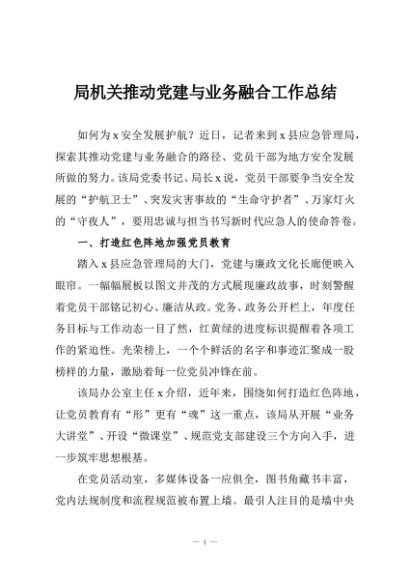 局机关推动党建与业务融合工作总结

如何为x安全发展护航？近日，记者来到x县应急管理局，探索其推动党建与业务融合的路径、党员干部为地方安全发展所做的努力。该局党委书记、局长x说，党员干部要争当安全发展的“护航卫士”、突发灾害事故的“生命守护者”、万家灯火的“守夜人”，要用忠诚与担当书写新时代应急人的使命答卷。

一、打造红色阵地加强党员教育

踏入x县应急管理局的大门，党建与廉政文化长廊便映入眼帘。一幅幅展板以图文并茂的方式展现廉政故事，时刻警醒着党员干部铭记初心、廉洁从政。党务、政务公开栏上，年度任务目标与工作动态一目了然，红黄绿的进度标识提醒着各项工作的紧迫性。光荣榜上，一个个鲜活的名字和事迹汇聚成一股榜样的力量，激励着每一位党员冲锋在前。

该局办公室主任x介绍，近年来，围绕如何打造红色阵地，让党员教育有“形”更有“魂”这一重点，该局从开展“业务大讲堂”、开设“微课堂”、规范党支部建设三个方向入手，进一步筑牢思想根基。

在党员活动室，多媒体设备一应俱全，图书角藏书丰富，党内法规制度和流程规范被布置上墙。最引人注目的是墙中央

— 1 —